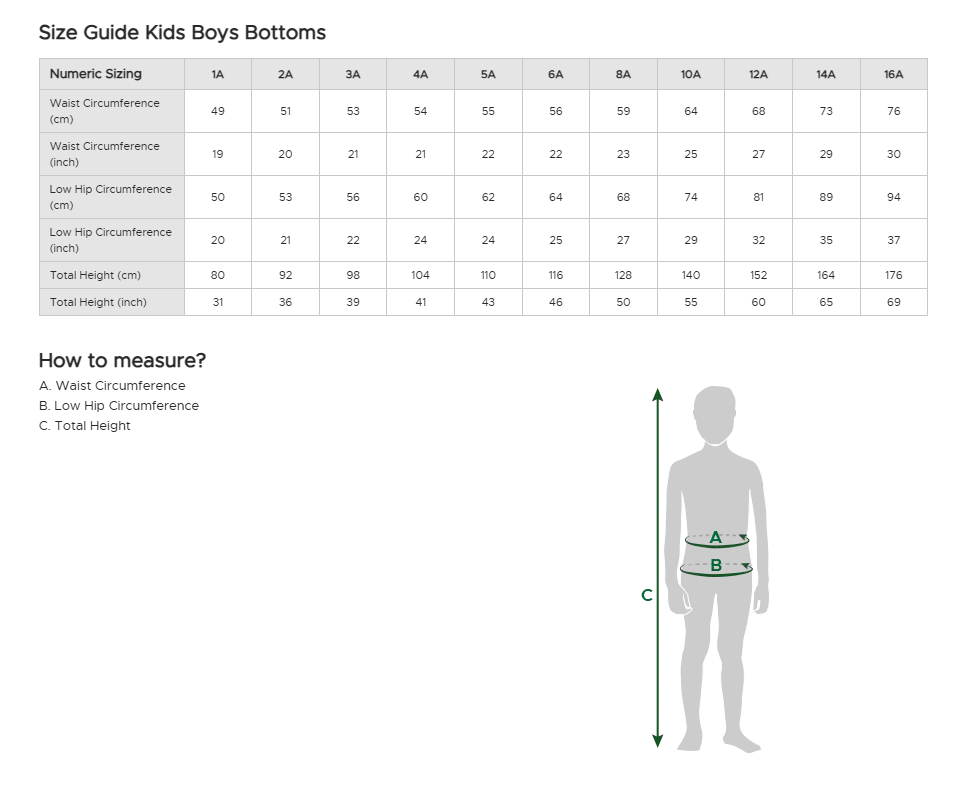 Size Guide Kids Boys Bottoms

| Numeric Sizing | 1A | 2A | 3A | 4A | 5A | 6A | 8A | 10A | 12A | 14A | 16A |
|---|---|---|---|---|---|---|---|---|---|---|---|
| Waist Circumference (cm) | 49 | 51 | 53 | 54 | 55 | 56 | 59 | 64 | 68 | 73 | 76 |
| Waist Circumference (inch) | 19 | 20 | 21 | 21 | 22 | 22 | 23 | 25 | 27 | 29 | 30 |
| Low Hip Circumference (cm) | 50 | 53 | 56 | 60 | 62 | 64 | 68 | 74 | 81 | 89 | 94 |
| Low Hip Circumference (inch) | 20 | 21 | 22 | 24 | 24 | 25 | 27 | 29 | 32 | 35 | 37 |
| Total Height (cm) | 80 | 92 | 98 | 104 | 110 | 116 | 128 | 140 | 152 | 164 | 176 |
| Total Height (inch) | 31 | 36 | 39 | 41 | 43 | 46 | 50 | 55 | 60 | 65 | 69 |

How to measure?
A. Waist Circumference
B. Low Hip Circumference
C. Total Height

A
B
C